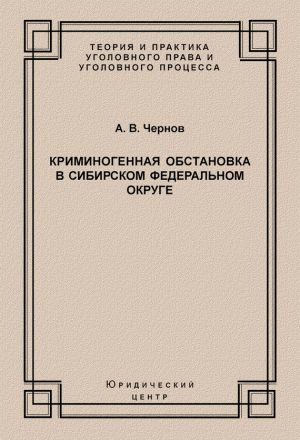 ТЕОРИЯ И ПРАКТИКА
УГОЛОВНОГО ПРАВА И
УГОЛОВНОГО ПРОЦЕССА

А. В. Чернов

КРИМИНОГЕННАЯ ОБСТАНОВКА
В СИБИРСКОМ ФЕДЕРАЛЬНОМ
ОКРУГЕ

Юридический
центр